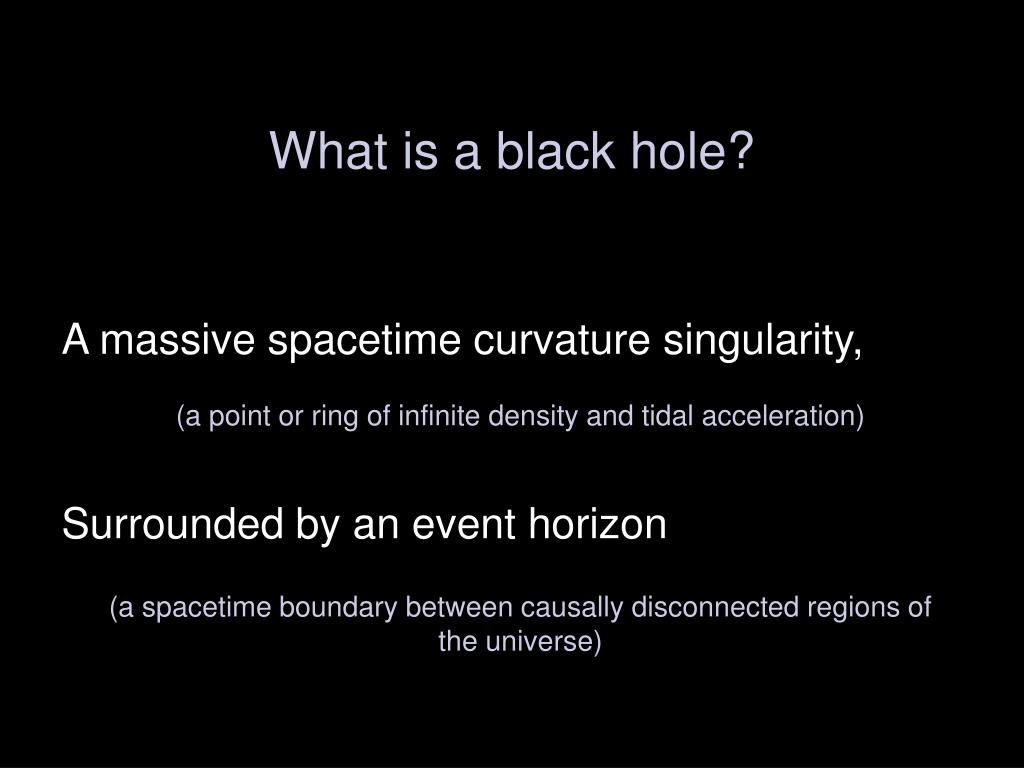 What is a black hole?

A massive spacetime curvature singularity,

(a point or ring of infinite density and tidal acceleration)

Surrounded by an event horizon

(a spacetime boundary between causally disconnected regions of the universe)